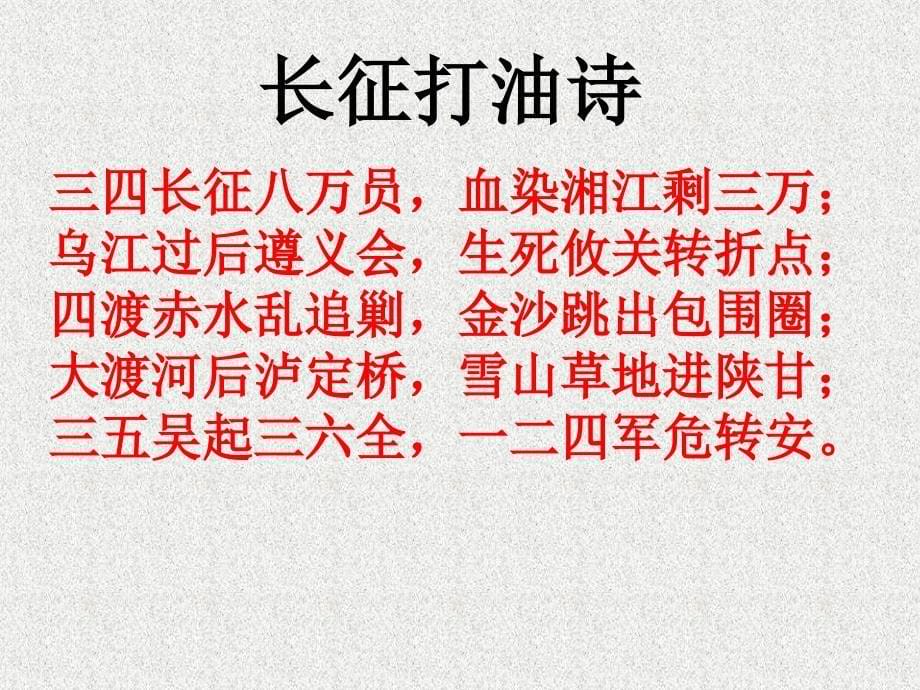 长征打油诗

三四长征八万员，血染湘江剩三万；
乌江过后遵义会，生死攸关转折点；
四渡赤水乱追剿，金沙跳出包围圈；
大渡河后泸定桥，雪山草地进陕甘；
三五吴起三六全，一二四军危转安。